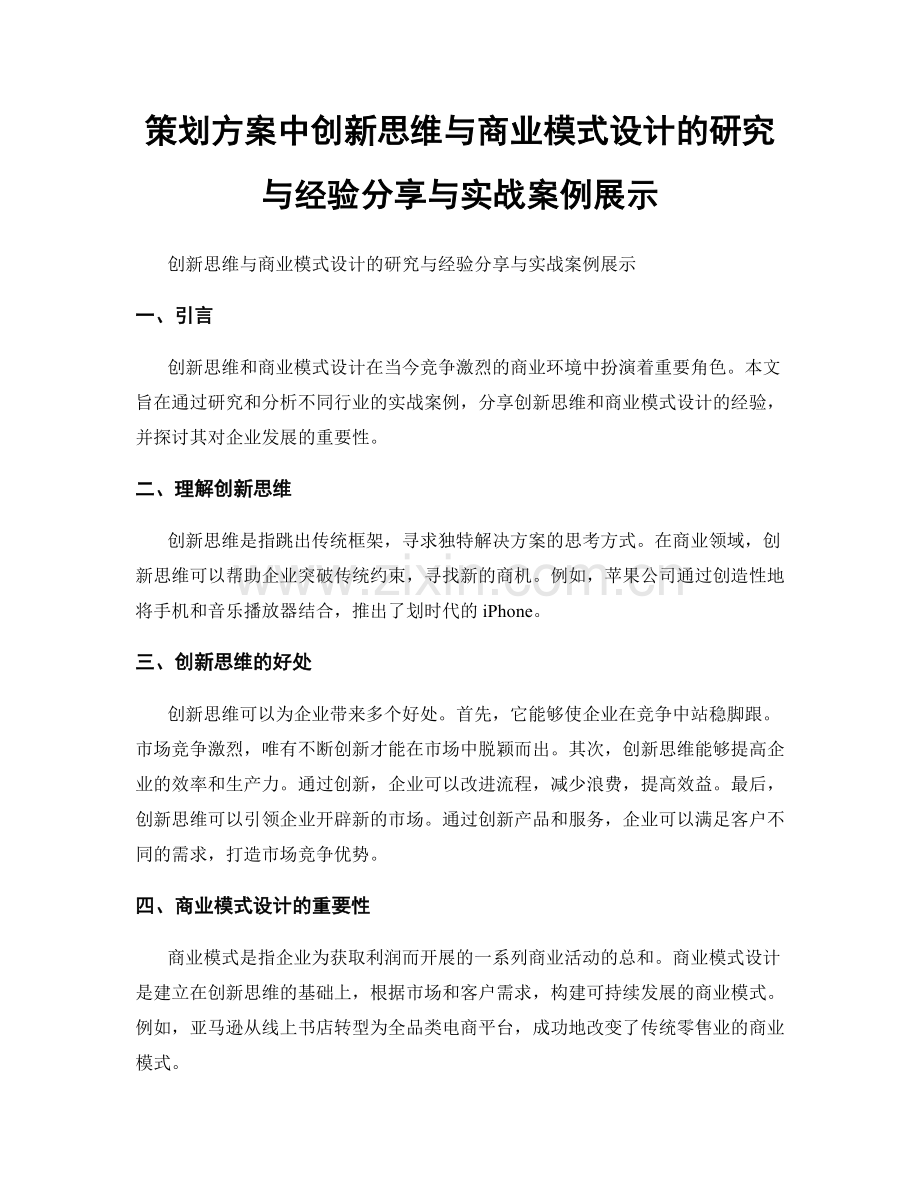 策划方案中创新思维与商业模式设计的研究与经验分享与实战案例展示

创新思维与商业模式设计的研究与经验分享与实战案例展示

一、引言

创新思维和商业模式设计在当今竞争激烈的商业环境中扮演着重要角色。本文旨在通过研究和分析不同行业的实战案例，分享创新思维和商业模式设计的经验，并探讨其对企业发展的重要性。

二、理解创新思维

创新思维是指跳出传统框架，寻求独特解决方案的思考方式。在商业领域，创新思维可以帮助企业突破传统约束，寻找新的商机。例如，苹果公司通过创造性地将手机和音乐播放器结合，推出了划时代的 iPhone。

www.zixin.com.cn

三、创新思维的好处

创新思维可以为企业带来多个好处。首先，它能够使企业在竞争中站稳脚跟。市场竞争激烈，唯有不断创新才能在市场中脱颖而出。其次，创新思维能够提高企业的效率和生产力。通过创新，企业可以改进流程，减少浪费，提高效益。最后，创新思维可以引领企业开辟新的市场。通过创新产品和服务，企业可以满足客户不同的需求，打造市场竞争优势。

四、商业模式设计的重要性

商业模式是指企业为获取利润而开展的一系列商业活动的总和。商业模式设计是建立在创新思维的基础上，根据市场和客户需求，构建可持续发展的商业模式。例如，亚马逊从线上书店转型为全品类电商平台，成功地改变了传统零售业的商业模式。